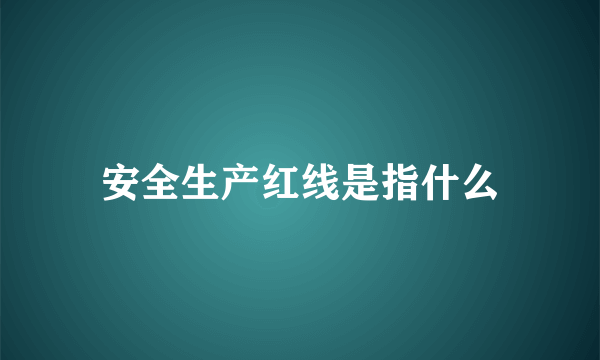 安全生产红线是指什么